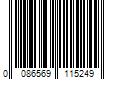 0 086569 115249